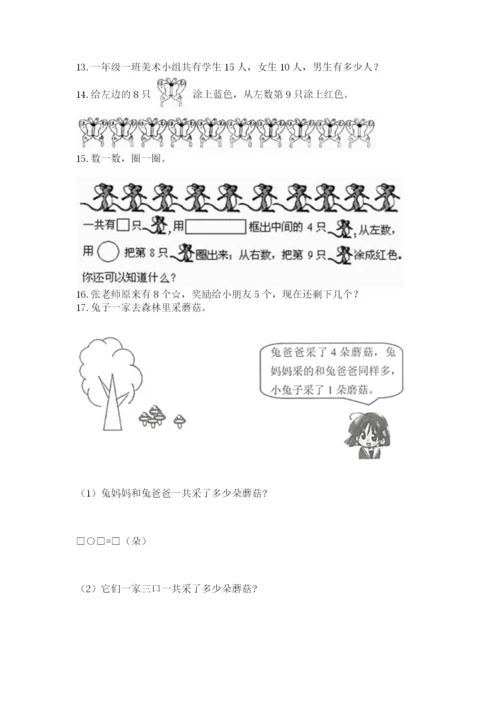 13. 一年级一班美术小组共有学生 15 人，女生 10 人，男生有多少人？

14. 给左边的 8 只 涂上蓝色，从左数第 9 只涂上红色。

15. 数一数，圈一圈。

一共有□只，用 框出中间的 4 只，从左数，用 ○ 把第 8 只 圈出来；从右数，把第 9 只 涂成红色。你还可以知道什么？

16. 张老师原来有 8 个☆，奖励给小朋友 5 个，现在还剩下几个？

17. 兔子一家去森林里采蘑菇。

兔爸爸采了 4 朵蘑菇，兔妈妈采的和兔爸爸同样多，小兔子采了 1 朵蘑菇。

（1）兔妈妈和兔爸爸一共采了多少朵蘑菇?

□○□=□（朵）

（2）它们一家三口一共采了多少朵蘑菇?